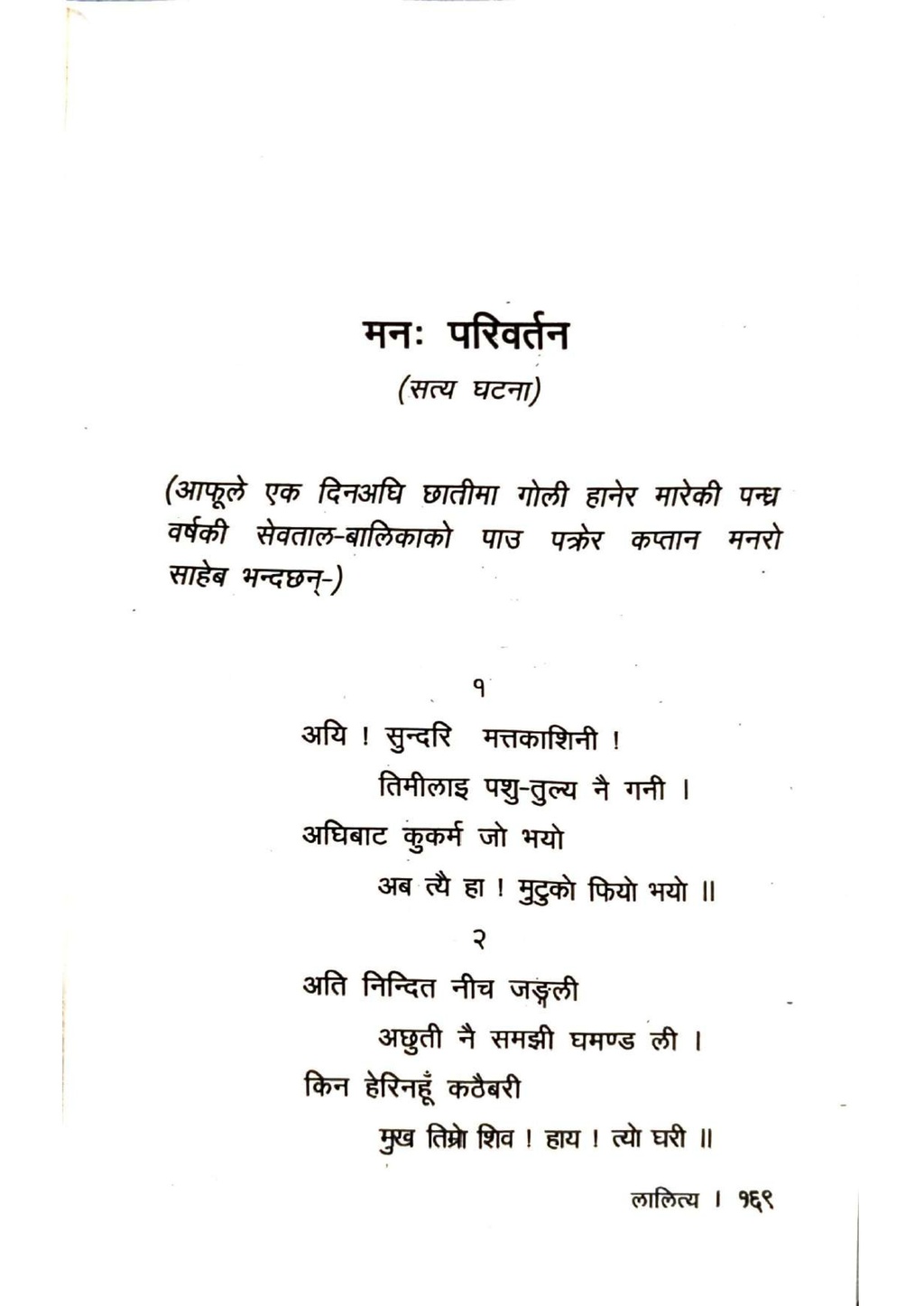 मनः परिवर्तन
(सत्य घटना)

(आफूले एक दिनअघि छातीमा गोली हानेर मारेकी पन्ध्र वर्षकी सेवताल-बालिकाको पाउ पक्रेर कप्तान मनरो साहेब भन्दछन्-)

१

अयि ! सुन्दरि मत्तकाशिनी !
तिमीलाइ पशु-तुल्य नै गनी ।
अघिबाट कुकर्म जो भयो
अब त्यै हा ! मुटुको फियो भयो ॥

२

अति निन्दित नीच जङ्गली
अछुती नै समझी घमण्ड ली ।
किन हेरिनहूँ कठैबरी
मुख तिम्रो शिव ! हाय ! त्यो घरी ॥

लालित्य । १६९